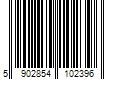 5 902854 102396